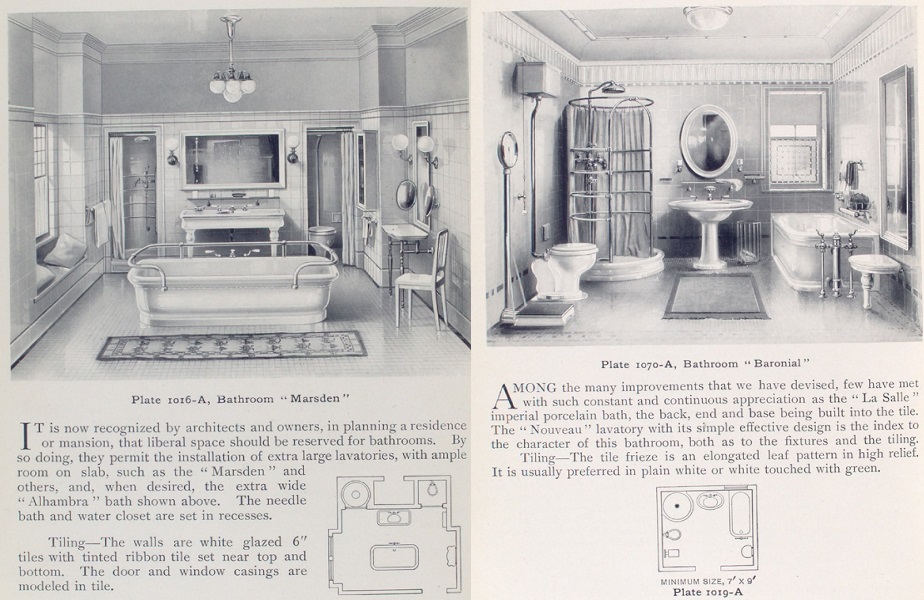 Plate 1016-A, Bathroom "Marsden"

IT is now recognized by architects and owners, in planning a residence or mansion, that liberal space should be reserved for bathrooms. By so doing, they permit the installation of extra large lavatories, with ample room on slab, such as the "Marsden" and others, and, when desired, the extra wide "Alhambra" bath shown above. The needle bath and water closet are set in recesses.

Tiling—The walls are white glazed 6" tiles with tinted ribbon tile set near top and bottom. The door and window casings are modeled in tile.

Plate 1070-A, Bathroom "Baronial"

AMONG the many improvements that we have devised, few have met with such constant and continuous appreciation as the "La Salle" imperial porcelain bath, the back, end and base being built into the tile. The "Nouveau" lavatory with its simple effective design is the index to the character of this bathroom, both as to the fixtures and the tiling.

Tiling—The tile frieze is an elongated leaf pattern in high relief. It is usually preferred in plain white or white touched with green.

MINIMUM SIZE, 7' X 9'
Plate 1019-A